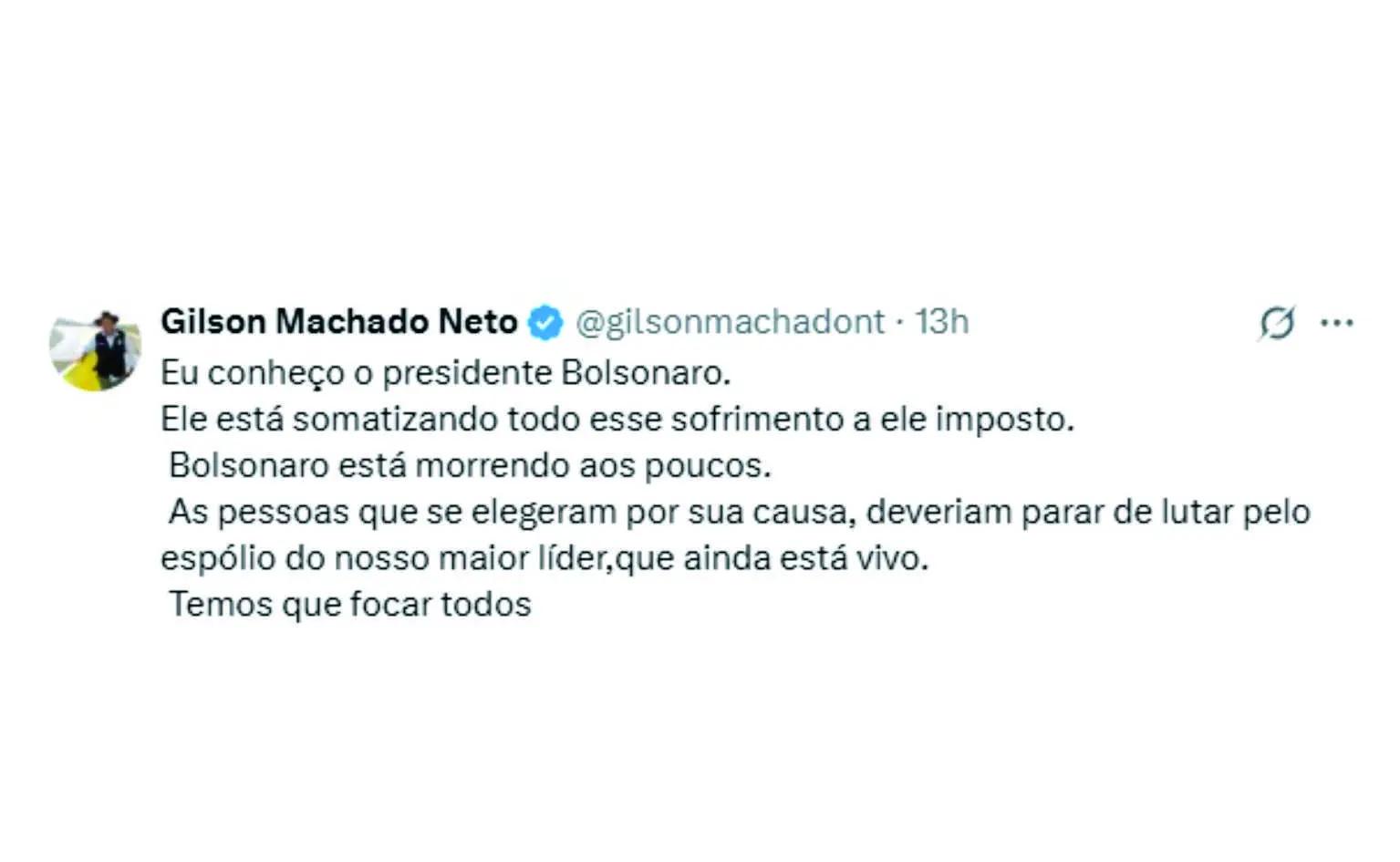 Gilson Machado Neto @gilsonmachadont · 13h
Eu conheço o presidente Bolsonaro.
Ele está somatizando todo esse sofrimento a ele imposto.
Bolsonaro está morrendo aos poucos.
As pessoas que se elegeram por sua causa, deveriam parar de lutar pelo espólio do nosso maior líder,que ainda está vivo.
Temos que focar todos